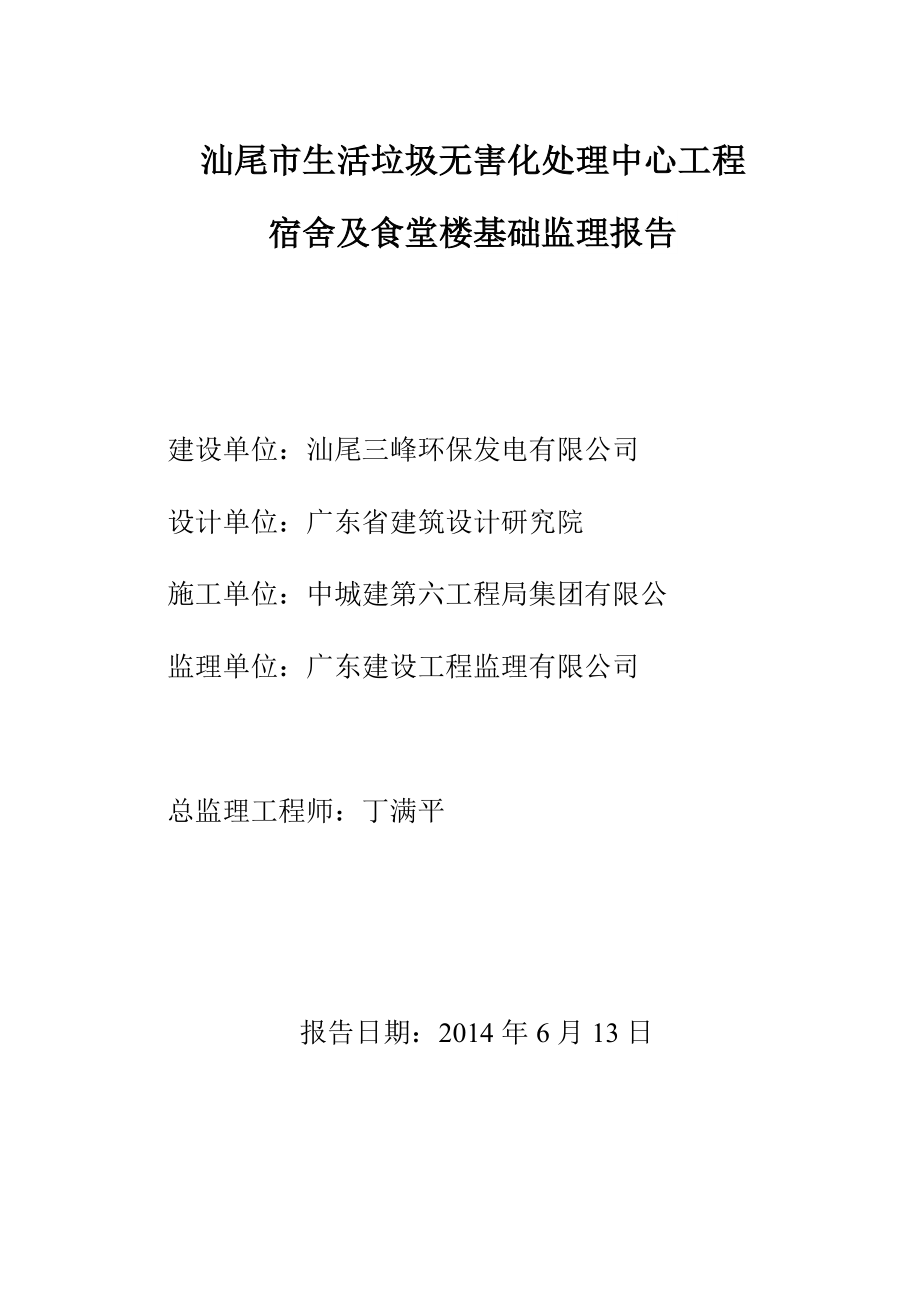 汕尾市生活垃圾无害化处理中心工程

宿舍及食堂楼基础监理报告

建设单位：汕尾三峰环保发电有限公司

设计单位：广东省建筑设计研究院

施工单位：中城建第六工程局集团有限公

监理单位：广东建设工程监理有限公司

总监理工程师：丁满平

报告日期：2014 年 6 月 13 日